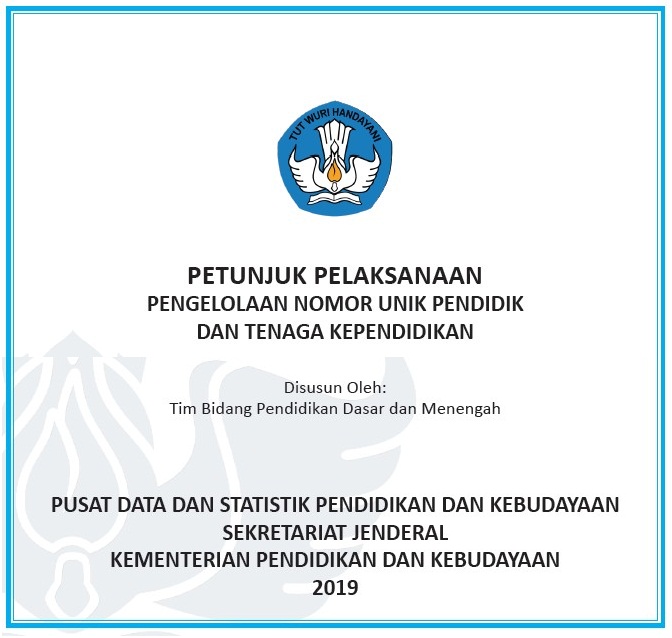 TUT WURI HANDAYANI

PETUNJUK PELAKSANAAN
PENGELOLAAN NOMOR UNIK PENDIDIK
DAN TENAGA KEPENDIDIKAN

Disusun Oleh:
Tim Bidang Pendidikan Dasar dan Menengah

PUSAT DATA DAN STATISTIK PENDIDIKAN DAN KEBUDAYAAN
SEKRETARIAT JENDERAL
KEMENTERIAN PENDIDIKAN DAN KEBUDAYAAN
2019